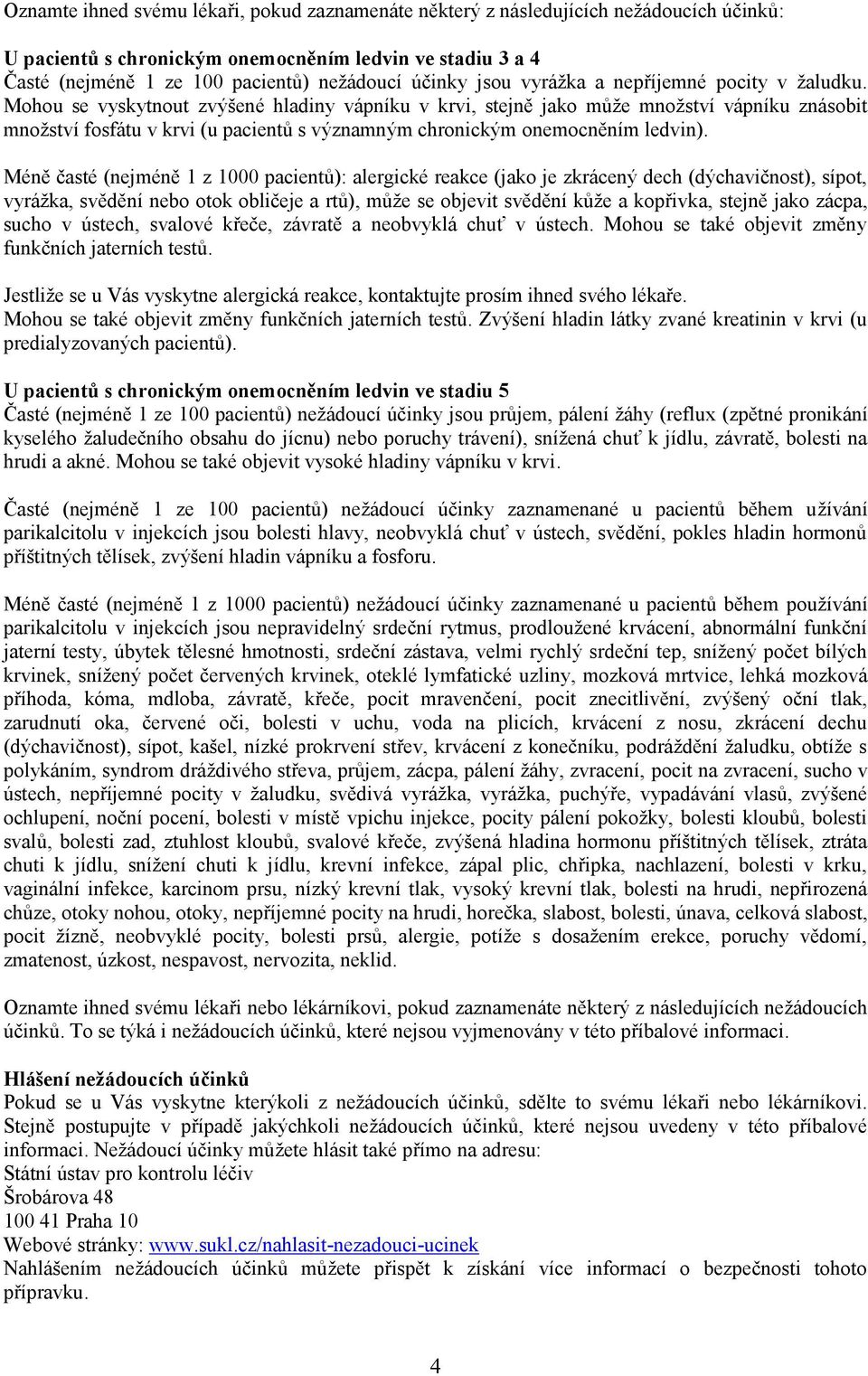 Oznamte ihned svému lékaři, pokud zaznamenáte některý z následujících nežádoucích účinků:

U pacientů s chronickým onemocněním ledvin ve stadiu 3 a 4
Časté (nejméně 1 ze 100 pacientů) nežádoucí účinky jsou vyrážka a nepříjemné pocity v žaludku. Mohou se vyskytnout zvýšené hladiny vápníku v krvi, stejně jako může množství vápníku znásobit množství fosfátu v krvi (u pacientů s významným chronickým onemocněním ledvin).

Méně časté (nejméně 1 z 1000 pacientů): alergické reakce (jako je zkrácený dech (dýchavičnost), sípot, vyrážka, svědění nebo otok obličeje a rtů), může se objevit svědění kůže a kopřivka, stejně jako zácpa, sucho v ústech, svalové křeče, závratě a neobvyklá chuť v ústech. Mohou se také objevit změny funkčních jaterních testů.

Jestliže se u Vás vyskytne alergická reakce, kontaktujte prosím ihned svého lékaře.
Mohou se také objevit změny funkčních jaterních testů. Zvýšení hladin látky zvané kreatinin v krvi (u predialyzovaných pacientů).

U pacientů s chronickým onemocněním ledvin ve stadiu 5
Časté (nejméně 1 ze 100 pacientů) nežádoucí účinky jsou průjem, pálení žáhy (reflux (zpětné pronikání kyselého žaludečního obsahu do jícnu) nebo poruchy trávení), snížená chuť k jídlu, závratě, bolesti na hrudi a akné. Mohou se také objevit vysoké hladiny vápníku v krvi.

Časté (nejméně 1 ze 100 pacientů) nežádoucí účinky zaznamenané u pacientů během užívání parikalcitolu v injekcích jsou bolesti hlavy, neobvyklá chuť v ústech, svědění, pokles hladin hormonů příštitných tělísek, zvýšení hladin vápníku a fosforu.

Méně časté (nejméně 1 z 1000 pacientů) nežádoucí účinky zaznamenané u pacientů během používání parikalcitolu v injekcích jsou nepravidelný srdeční rytmus, prodloužené krvácení, abnormální funkční jaterní testy, úbytek tělesné hmotnosti, srdeční zástava, velmi rychlý srdeční tep, snížený počet bílých krvinek, snížený počet červených krvinek, oteklé lymfatické uzliny, mozková mrtvice, lehká mozková příhoda, kóma, mdloba, závratě, křeče, pocit mravenčení, pocit znecitlivění, zvýšený oční tlak, zarudnutí oka, červené oči, bolesti v uchu, voda na plicích, krvácení z nosu, zkrácení dechu (dýchavičnost), sípot, kašel, nízké prokrvení střev, krvácení z konečníku, podráždění žaludku, obtíže s polykáním, syndrom dráždivého střeva, průjem, zácpa, pálení žáhy, zvracení, pocit na zvracení, sucho v ústech, nepříjemné pocity v žaludku, svědivá vyrážka, vyrážka, puchýře, vypadávání vlasů, zvýšené ochlupení, noční pocení, bolesti v místě vpichu injekce, pocity pálení pokožky, bolesti kloubů, bolesti svalů, bolesti zad, ztuhlost kloubů, svalové křeče, zvýšená hladina hormonu příštitných tělísek, ztráta chuti k jídlu, snížení chuti k jídlu, krevní infekce, zápal plic, chřipka, nachlazení, bolesti v krku, vaginální infekce, karcinom prsu, nízký krevní tlak, vysoký krevní tlak, bolesti na hrudi, nepřirozená chůze, otoky nohou, otoky, nepříjemné pocity na hrudi, horečka, slabost, bolesti, únava, celková slabost, pocit žízně, neobvyklé pocity, bolesti prsů, alergie, potíže s dosažením erekce, poruchy vědomí, zmatenost, úzkost, nespavost, nervozita, neklid.

Oznamte ihned svému lékaři nebo lékárníkovi, pokud zaznamenáte některý z následujících nežádoucích účinků. To se týká i nežádoucích účinků, které nejsou vyjmenovány v této příbalové informaci.

Hlášení nežádoucích účinků
Pokud se u Vás vyskytne kterýkoli z nežádoucích účinků, sdělte to svému lékaři nebo lékárníkovi. Stejně postupujte v případě jakýchkoli nežádoucích účinků, které nejsou uvedeny v této příbalové informaci. Nežádoucí účinky můžete hlásit také přímo na adresu:
Státní ústav pro kontrolu léčiv
Šrobárova 48
100 41 Praha 10
Webové stránky: www.sukl.cz/nahlasit-nezadouci-ucinek
Nahlášením nežádoucích účinků můžete přispět k získání více informací o bezpečnosti tohoto přípravku.

4